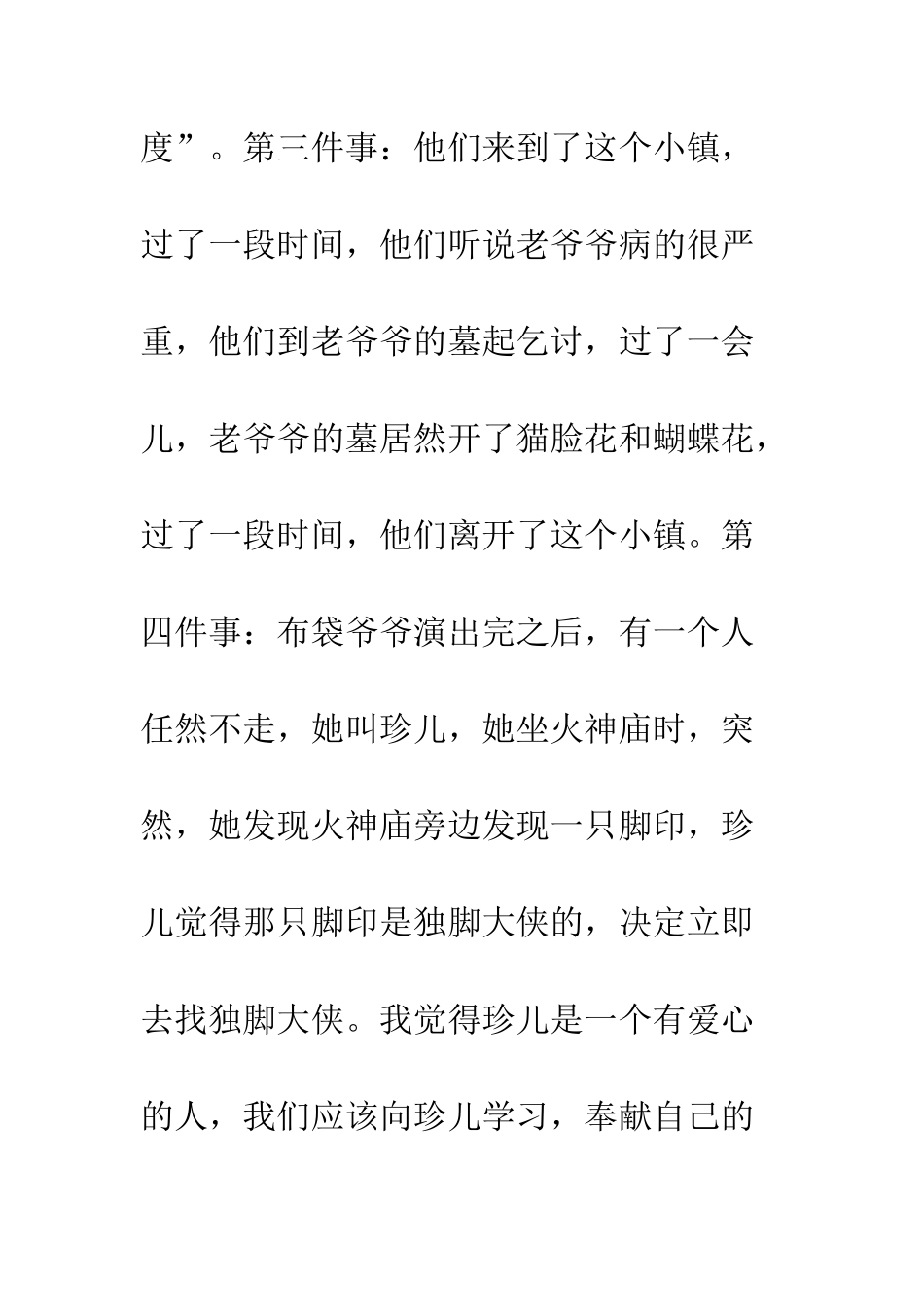 度”。第三件事：他们来到了这个小镇，过了一段时间，他们听说老爷爷病的很严重，他们到老爷爷的墓起乞讨，过了一会儿，老爷爷的墓居然开了猫脸花和蝴蝶花，过了一段时间，他们离开了这个小镇。第四件事：布袋爷爷演出完之后，有一个人任然不走，她叫珍儿，她坐火神庙时，突然，她发现火神庙旁边发现一只脚印，珍儿觉得那只脚印是独脚大侠的，决定立即去找独脚大侠。我觉得珍儿是一个有爱心的人，我们应该向珍儿学习，奉献自己的